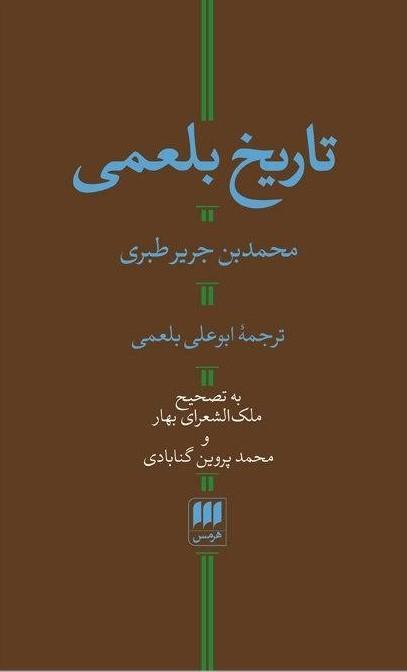 تاریخ بلعمی

محمدبن جریر طبری

ترجمهٔ ابوعلی بلعمی

به تصحیح
ملک‌الشعرای بهار
و
محمد پروین گنابادی

هرمس